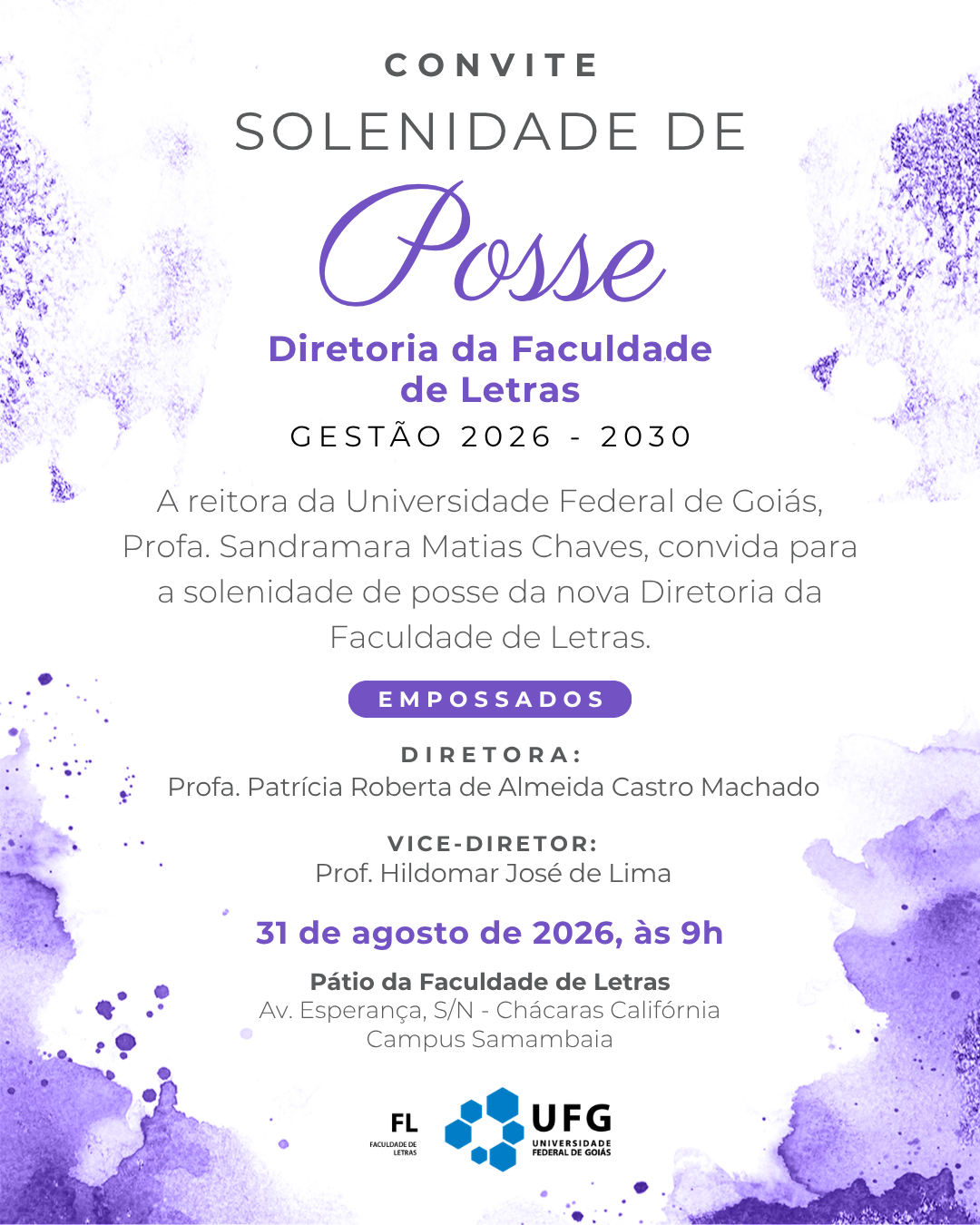 CONVITE

SOLENIDADE DE

Posse

Diretoria da Faculdade de Letras

GESTÃO 2026 - 2030

A reitora da Universidade Federal de Goiás, Profa. Sandramara Matias Chaves, convida para a solenidade de posse da nova Diretoria da Faculdade de Letras.

EMPOSSADOS

DIRETORA:
Profa. Patrícia Roberta de Almeida Castro Machado

VICE-DIRETOR:
Prof. Hildomar José de Lima

31 de agosto de 2026, às 9h

Pátio da Faculdade de Letras
Av. Esperança, S/N - Chácaras Califórnia
Campus Samambaia

FL
FACULDADE DE LETRAS

UFG
UNIVERSIDADE FEDERAL DE GOIÁS